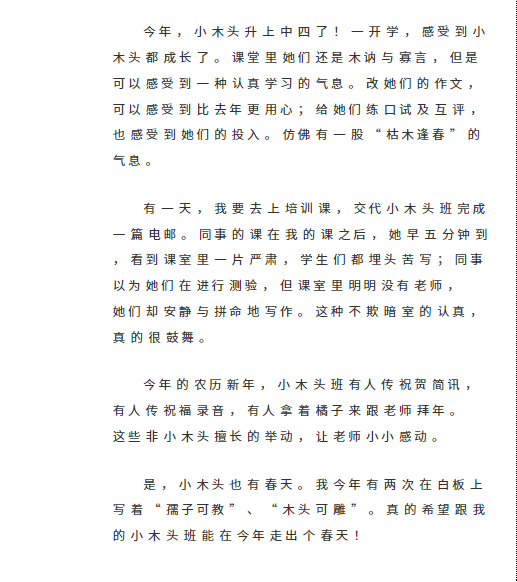 今年，小木头升上中四了！一开学，感受到小木头都成长了。课堂里她们还是木讷与寡言，但是可以感受到一种认真学习的气息。改她们的作文，可以感受到比去年更用心；给她们练口试及互评，也感受到她们的投入。仿佛有一股“枯木逢春”的气息。

有一天，我要去上培训课，交代小木头班完成一篇电邮。同事的课在我的课之后，她早五分钟到，看到课室里一片严肃，学生们都埋头苦写；同事以为她们在进行测验，但课室里明明没有老师，她们却安静与拼命地写作。这种不欺暗室的认真，真的很鼓舞。

今年的农历新年，小木头班有人传祝贺简讯，有人传祝福录音，有人拿着橘子来跟老师拜年。这些非小木头擅长的举动，让老师小小感动。

是，小木头也有春天。我今年有两次在白板上写着“孺子可教”、“木头可雕”。真的希望跟我的小木头班能在今年走出个春天！